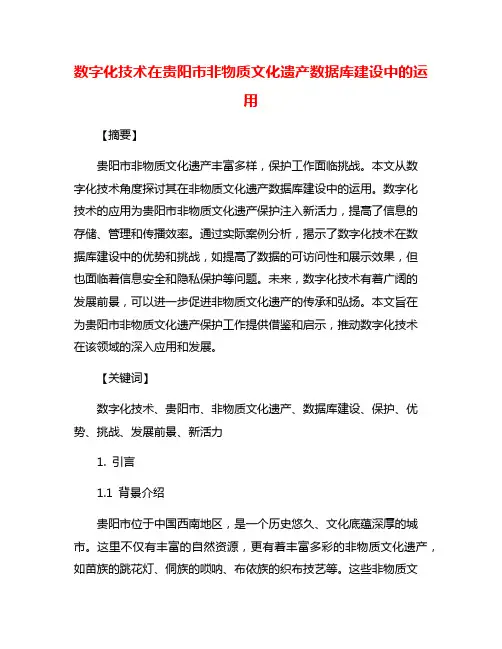 数字化技术在贵阳市非物质文化遗产数据库建设中的运用

【摘要】

贵阳市非物质文化遗产丰富多样，保护工作面临挑战。本文从数字化技术角度探讨其在非物质文化遗产数据库建设中的运用。数字化技术的应用为贵阳市非物质文化遗产保护注入新活力，提高了信息的存储、管理和传播效率。通过实际案例分析，揭示了数字化技术在数据库建设中的优势和挑战，如提高了数据的可访问性和展示效果，但也面临着信息安全和隐私保护等问题。未来，数字化技术有着广阔的发展前景，可以进一步促进非物质文化遗产的传承和弘扬。本文旨在为贵阳市非物质文化遗产保护工作提供借鉴和启示，推动数字化技术在该领域的深入应用和发展。

【关键词】

数字化技术、贵阳市、非物质文化遗产、数据库建设、保护、优势、挑战、发展前景、新活力

1. 引言

1.1 背景介绍

贵阳市位于中国西南地区，是一个历史悠久、文化底蕴深厚的城市。这里不仅有丰富的自然资源，更有着丰富多彩的非物质文化遗产，如苗族的跳花灯、侗族的唢呐、布依族的织布技艺等。这些非物质文